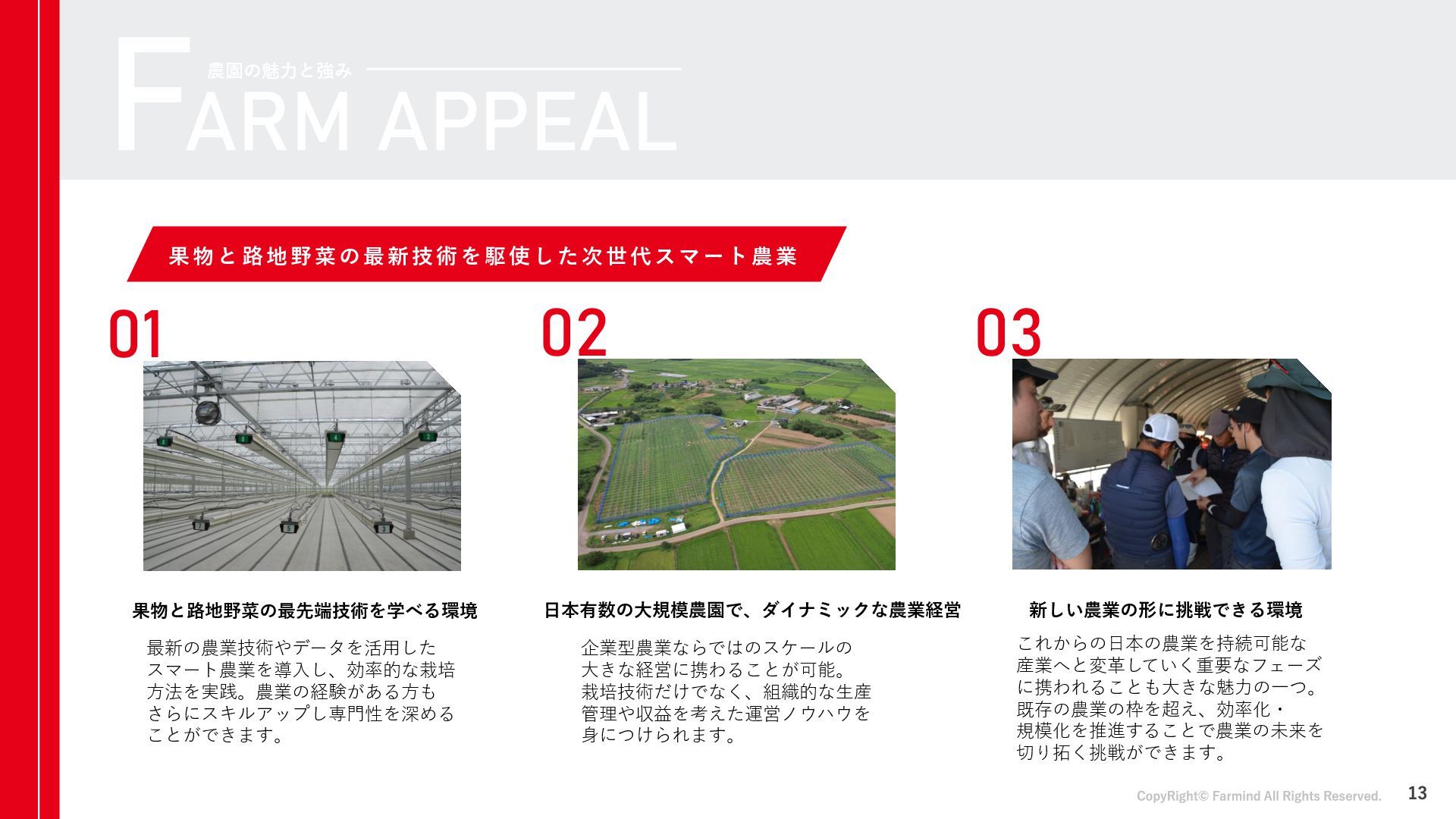 農園の魅力と強み

FARM APPEAL

果物と路地野菜の最新技術を駆使した次世代スマート農業

01

果物と路地野菜の最先端技術を学べる環境

最新の農業技術やデータを活用したスマート農業を導入し、効率的な栽培方法を実践。農業の経験がある方もさらにスキルアップし専門性を深めることができます。

02

日本有数の大規模農園で、ダイナミックな農業経営

企業型農業ならではのスケールの大きな経営に携わることが可能。栽培技術だけでなく、組織的な生産管理や収益を考えた運営ノウハウを身につけられます。

03

新しい農業の形に挑戦できる環境

これからの日本の農業を持続可能な産業へと変革していく重要なフェーズに携われることも大きな魅力の一つ。既存の農業の枠を超え、効率化・規模化を推進することで農業の未来を切り拓く挑戦ができます。

CopyRight© Farmind All Rights Reserved.

13